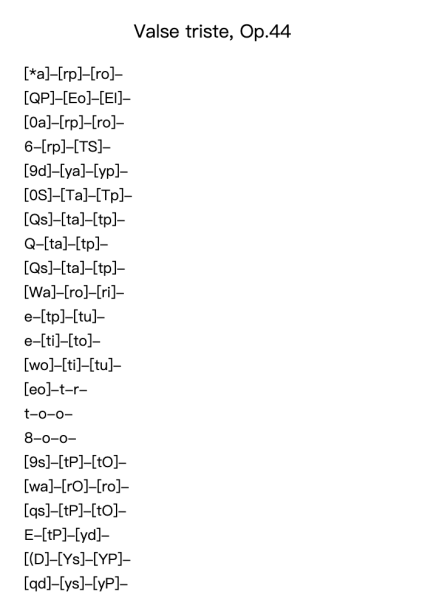 Valse triste, Op.44

[*a]–[rp]–[ro]–
[QP]–[Eo]–[EI]–
[0a]–[rp]–[ro]–
6–[rp]–[TS]–
[9d]–[ya]–[yp]–
[0S]–[Ta]–[Tp]–
[Qs]–[ta]–[tp]–
Q–[ta]–[tp]–
[Qs]–[ta]–[tp]–
[Wa]–[ro]–[ri]–
e–[tp]–[tu]–
e–[ti]–[to]–
[wo]–[ti]–[tu]–
[eo]–t–r–
t–o–o–
8–o–o–
[9s]–[tP]–[tO]–
[wa]–[rO]–[ro]–
[qs]–[tP]–[tO]–
E–[tP]–[yd]–
[(D]–[Ys]–[YP]–
[qd]–[ys]–[yP]–